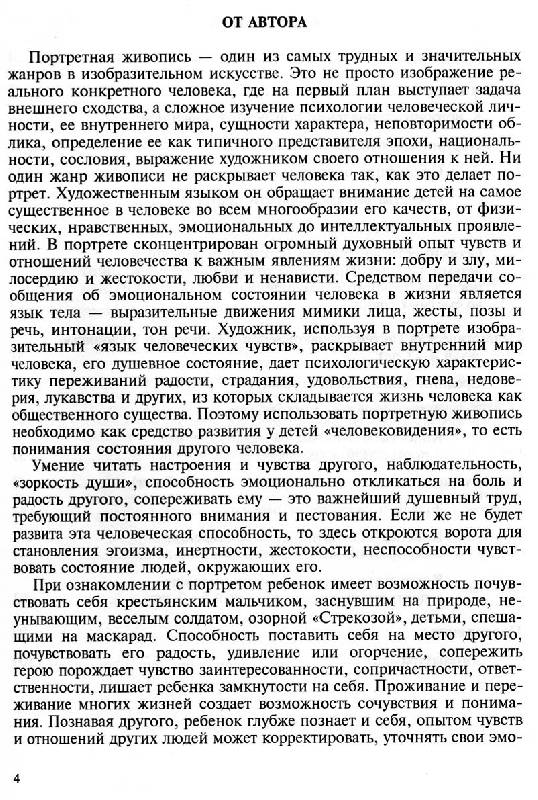 ОТ АВТОРА

Портретная живопись — один из самых трудных и значительных жанров в изобразительном искусстве. Это не просто изображение реального конкретного человека, где на первый план выступает задача внешнего сходства, а сложное изучение психологии человеческой личности, ее внутреннего мира, сущности характера, неповторимости облика, определение ее как типичного представителя эпохи, национальности, сословия, выражение художником своего отношения к ней. Ни один жанр живописи не раскрывает человека так, как это делает портрет. Художественным языком он обращает внимание детей на самое существенное в человеке во всем многообразии его качеств, от физических, нравственных, эмоциональных до интеллектуальных проявлений. В портрете сконцентрирован огромный духовный опыт чувств и отношений человечества к важным явлениям жизни: добру и злу, милосердию и жестокости, любви и ненависти. Средством передачи сообщения об эмоциональном состоянии человека в жизни является язык тела — выразительные движения мимики лица, жесты, позы и речь, интонации, тон речи. Художник, используя в портрете изобразительный «язык человеческих чувств», раскрывает внутренний мир человека, его душевное состояние, дает психологическую характеристику переживаний радости, страдания, удовольствия, гнева, недоверия, лукавства и других, из которых складывается жизнь человека как общественного существа. Поэтому использовать портретную живопись необходимо как средство развития у детей «человековидения», то есть понимания состояния другого человека.

Умение читать настроения и чувства другого, наблюдательность, «зоркость души», способность эмоционально откликаться на боль и радость другого, сопереживать ему — это важнейший душевный труд, требующий постоянного внимания и пестования. Если же не будет развита эта человеческая способность, то здесь откроются ворота для становления эгоизма, инертности, жестокости, неспособности чувствовать состояние людей, окружающих его.

При ознакомлении с портретом ребенок имеет возможность почувствовать себя крестьянским мальчиком, заснувшим на природе, неунывающим, веселым солдатом, озорной «Стрекозой», детьми, спешащими на маскарад. Способность поставить себя на место другого, почувствовать его радость, удивление или огорчение, сопережить герою порождает чувство заинтересованности, сопричастности, ответственности, лишает ребенка замкнутости на себя. Проживание и переживание многих жизней создает возможность сочувствия и понимания. Познавая другого, ребенок глубже познает и себя, опытом чувств и отношений других людей может корректировать, уточнять свои эмо-

4